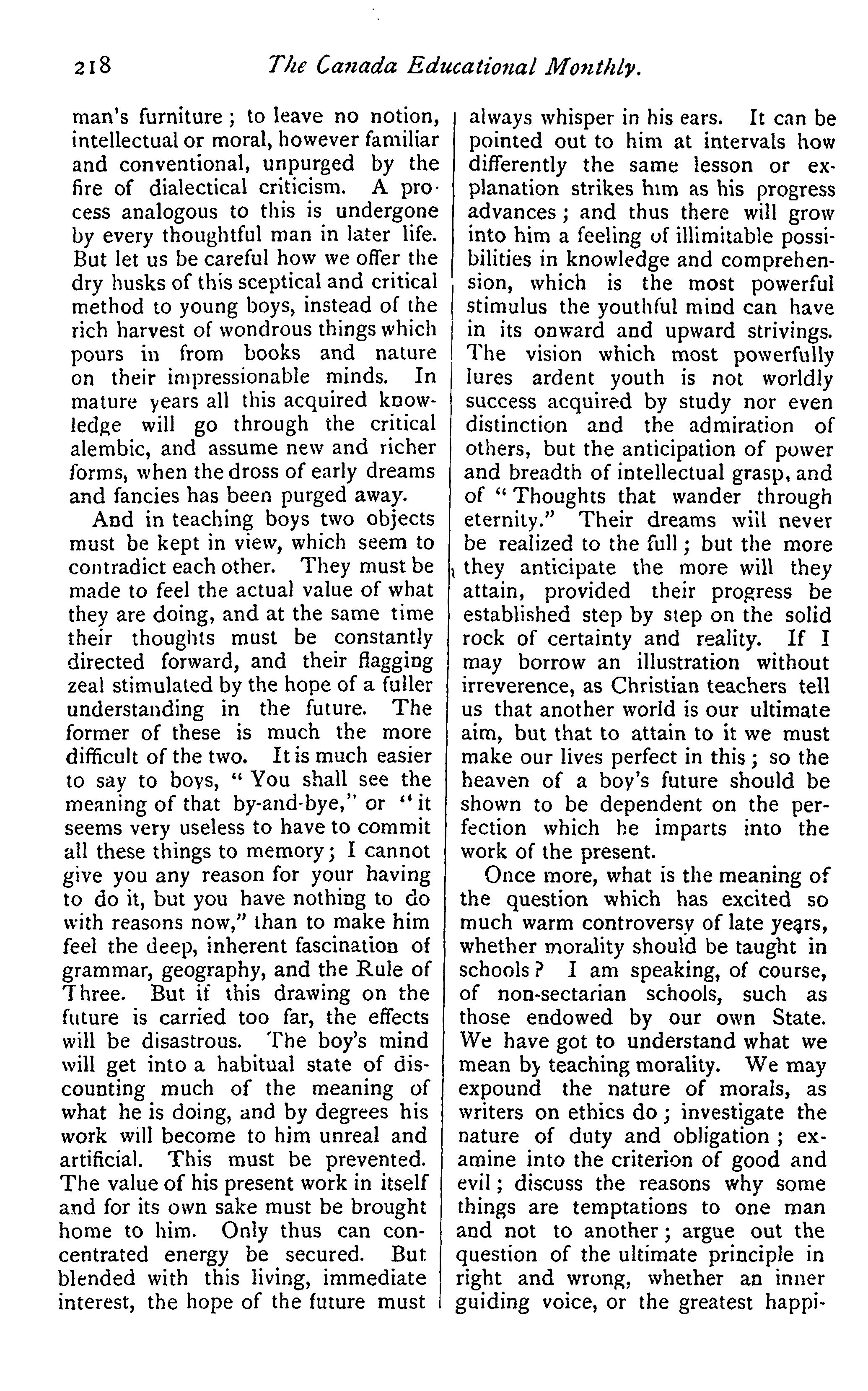 218 The Canada Educational Monthly.

man's furniture; to leave no notion, intellectual or moral, however familiar and conventional, unpurged by the fire of dialectical criticism. A process analogous to this is undergone by every thoughtful man in later life. But let us be careful how we offer the dry husks of this sceptical and critical method to young boys, instead of the rich harvest of wondrous things which pours in from books and nature on their impressionable minds. In mature years all this acquired knowledge will go through the critical alembic, and assume new and richer forms, when the dross of early dreams and fancies has been purged away.

And in teaching boys two objects must be kept in view, which seem to contradict each other. They must be made to feel the actual value of what they are doing, and at the same time their thoughts must be constantly directed forward, and their flagging zeal stimulated by the hope of a fuller understanding in the future. The former of these is much the more difficult of the two. It is much easier to say to boys, "You shall see the meaning of that by-and-bye," or "it seems very useless to have to commit all these things to memory; I cannot give you any reason for your having to do it, but you have nothing to do with reasons now," than to make him feel the deep, inherent fascination of grammar, geography, and the Rule of Three. But if this drawing on the future is carried too far, the effects will be disastrous. The boy's mind will get into a habitual state of discounting much of the meaning of what he is doing, and by degrees his work will become to him unreal and artificial. This must be prevented. The value of his present work in itself and for its own sake must be brought home to him. Only thus can concentrated energy be secured. But blended with this living, immediate interest, the hope of the future must always whisper in his ears. It can be pointed out to him at intervals how differently the same lesson or explanation strikes him as his progress advances; and thus there will grow into him a feeling of illimitable possibilities in knowledge and comprehension, which is the most powerful stimulus the youthful mind can have in its onward and upward strivings. The vision which most powerfully lures ardent youth is not worldly success acquired by study nor even distinction and the admiration of others, but the anticipation of power and breadth of intellectual grasp, and of "Thoughts that wander through eternity." Their dreams will never be realized to the full; but the more they anticipate the more will they attain, provided their progress be established step by step on the solid rock of certainty and reality. If I may borrow an illustration without irreverence, as Christian teachers tell us that another world is our ultimate aim, but that to attain to it we must make our lives perfect in this; so the heaven of a boy's future should be shown to be dependent on the perfection which he imparts into the work of the present.

Once more, what is the meaning of the question which has excited so much warm controversy of late years, whether morality should be taught in schools? I am speaking, of course, of non-sectarian schools, such as those endowed by our own State. We have got to understand what we mean by teaching morality. We may expound the nature of morals, as writers on ethics do; investigate the nature of duty and obligation; examine into the criterion of good and evil; discuss the reasons why some things are temptations to one man and not to another; argue out the question of the ultimate principle in right and wrong, whether an inner guiding voice, or the greatest happi-